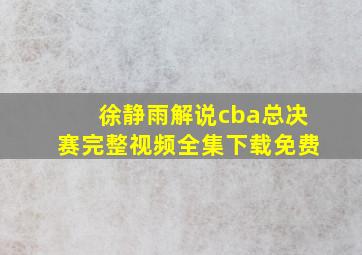 徐静雨解说cba总决赛完整视频全集下载免费